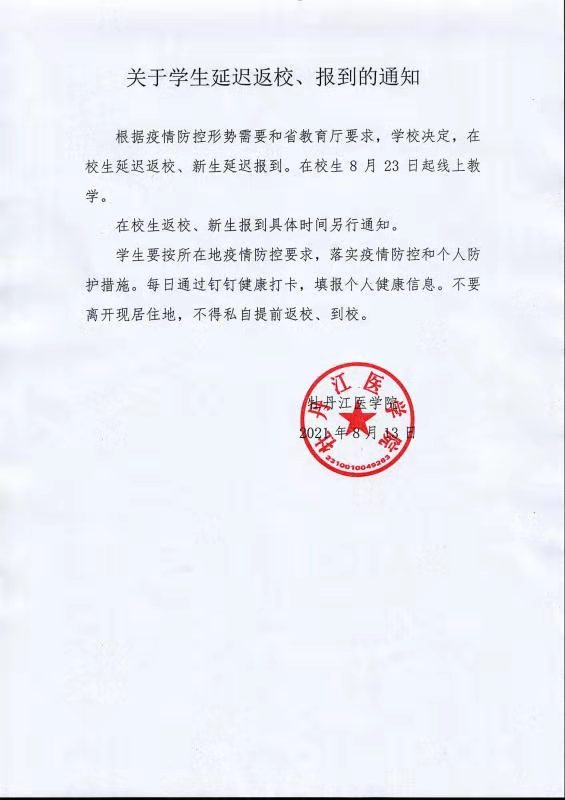 关于学生延迟返校、报到的通知

根据疫情防控形势需要和省教育厅要求，学校决定，在校生延迟返校、新生延迟报到。在校生 8 月 23 日起线上教学。

在校生返校、新生报到具体时间另行通知。

学生要按所在地疫情防控要求，落实疫情防控和个人防护措施。每日通过钉钉健康打卡，填报个人健康信息。不要离开现居住地，不得私自提前返校、到校。

牡丹江医学院
2021 年 8 月 13 日

牡丹江医学院
2310010049283